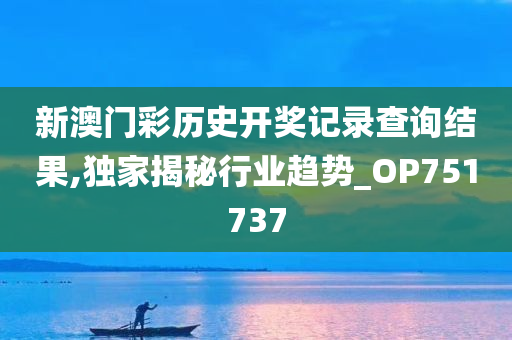 新澳门彩历史开奖记录查询结果,独家揭秘行业趋势_OP751737